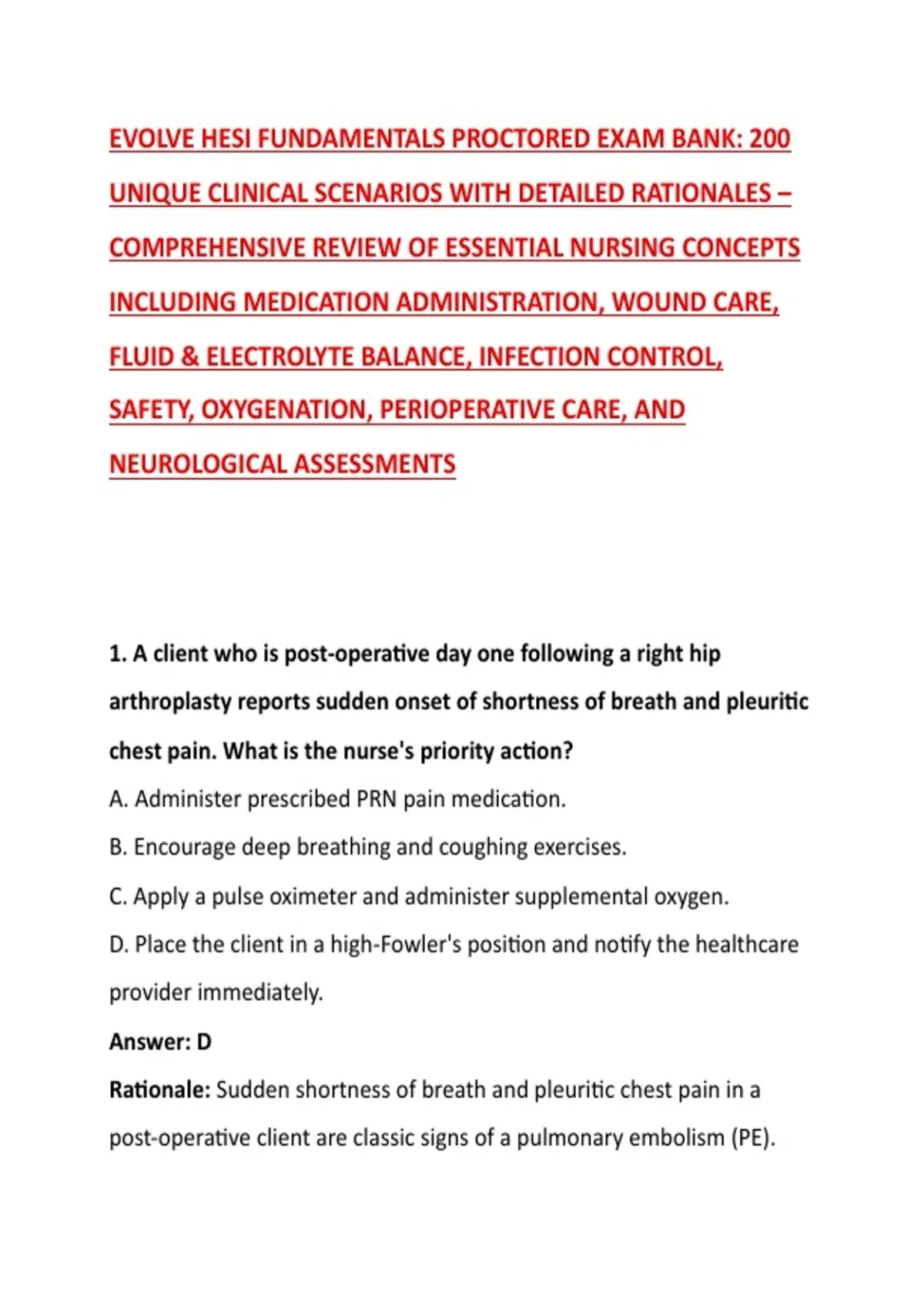 EVOLVE HESI FUNDAMENTALS PROCTORED EXAM BANK: 200 UNIQUE CLINICAL SCENARIOS WITH DETAILED RATIONALES – COMPREHENSIVE REVIEW OF ESSENTIAL NURSING CONCEPTS INCLUDING MEDICATION ADMINISTRATION, WOUND CARE, FLUID & ELECTROLYTE BALANCE, INFECTION CONTROL, SAFETY, OXYGENATION, PERIOPERATIVE CARE, AND NEUROLOGICAL ASSESSMENTS

1. A client who is post-operative day one following a right hip arthroplasty reports sudden onset of shortness of breath and pleuritic chest pain. What is the nurse's priority action?

A. Administer prescribed PRN pain medication.

B. Encourage deep breathing and coughing exercises.

C. Apply a pulse oximeter and administer supplemental oxygen.

D. Place the client in a high-Fowler's position and notify the healthcare provider immediately.

Answer: D

Rationale: Sudden shortness of breath and pleuritic chest pain in a post-operative client are classic signs of a pulmonary embolism (PE).